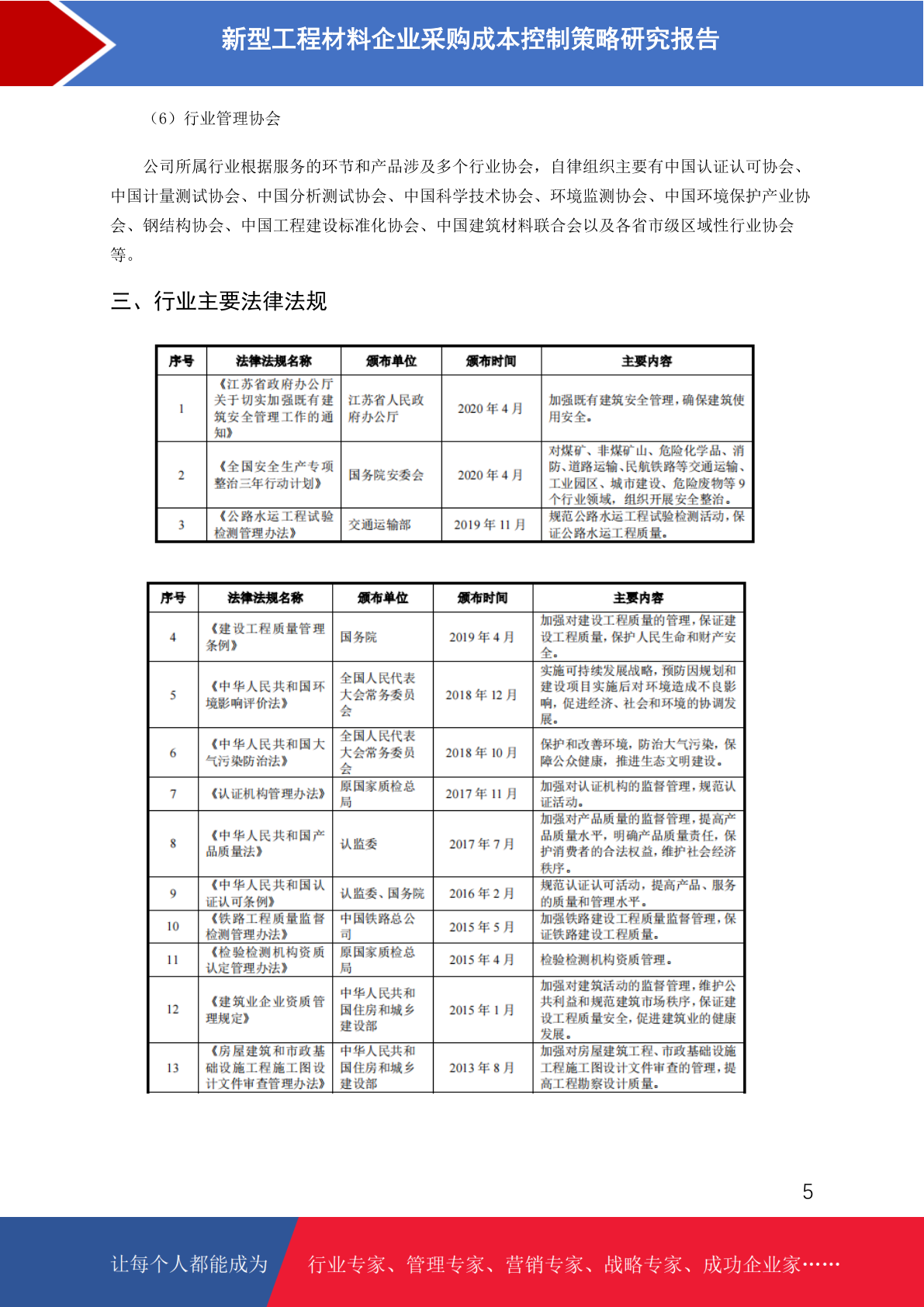 新型工程材料企业采购成本控制策略研究报告

（6）行业管理协会

公司所属行业根据服务的环节和产品涉及多个行业协会，自律组织主要有中国认证认可协会、中国计量测试协会、中国分析测试协会、中国科学技术协会、环境监测协会、中国环境保护产业协会、钢结构协会、中国工程建设标准化协会、中国建筑材料联合会以及各省市级区域性行业协会等。

三、行业主要法律法规

| 序号 | 法律法规名称 | 颁布单位 | 颁布时间 | 主要内容 |
|---|---|---|---|---|
| 1 | 《江苏省政府办公厅关于切实加强既有建筑安全管理工作的通知》 | 江苏省人民政府办公厅 | 2020 年 4 月 | 加强既有建筑安全管理，确保建筑使用安全。 |
| 2 | 《全国安全生产专项整治三年行动计划》 | 国务院安委会 | 2020 年 4 月 | 对煤矿、非煤矿山、危险化学品、消防、道路运输、民航铁路等交通运输、工业园区、城市建设、危险废物等 9 个行业领域，组织开展安全整治。 |
| 3 | 《公路水运工程试验检测管理办法》 | 交通运输部 | 2019 年 11 月 | 规范公路水运工程试验检测活动，保证公路水运工程质量。 |

| 序号 | 法律法规名称 | 颁布单位 | 颁布时间 | 主要内容 |
|---|---|---|---|---|
| 4 | 《建设工程质量管理条例》 | 国务院 | 2019 年 4 月 | 加强对建设工程质量的管理，保证建设工程质量，保护人民生命和财产安全。 |
| 5 | 《中华人民共和国环境影响评价法》 | 全国人民代表大会常务委员会 | 2018 年 12 月 | 实施可持续发展战略，预防因规划和建设项目实施后对环境造成不良影响，促进经济、社会和环境的协调发展。 |
| 6 | 《中华人民共和国大气污染防治法》 | 全国人民代表大会常务委员会 | 2018 年 10 月 | 保护和改善环境，防治大气污染，保障公众健康，推进生态文明建设。 |
| 7 | 《认证机构管理办法》 | 原国家质检总局 | 2017 年 11 月 | 加强对认证机构的监督管理，规范认证活动。 |
| 8 | 《中华人民共和国产品质量法》 | 认监委 | 2017 年 7 月 | 加强对产品质量的监督管理，提高产品质量水平，明确产品质量责任，保护消费者的合法权益，维护社会经济秩序。 |
| 9 | 《中华人民共和国认证认可条例》 | 认监委、国务院 | 2016 年 2 月 | 规范认证认可活动，提高产品、服务的质量和管理水平。 |
| 10 | 《铁路工程质量监督检测管理办法》 | 中国铁路总公司 | 2015 年 5 月 | 加强铁路建设工程质量监督管理，保证铁路建设工程质量。 |
| 11 | 《检验检测机构资质认定管理办法》 | 原国家质检总局 | 2015 年 4 月 | 检验检测机构资质管理。 |
| 12 | 《建筑业企业资质管理规定》 | 中华人民共和国住房和城乡建设部 | 2015 年 1 月 | 加强对建筑活动的监督管理，维护公共利益和规范建筑市场秩序，保证建设工程质量安全，促进建筑业的健康发展。 |
| 13 | 《房屋建筑和市政基础设施工程施工图设计文件审查管理办法》 | 中华人民共和国住房和城乡建设部 | 2013 年 8 月 | 加强对房屋建筑工程、市政基础设施工程施工图设计文件审查的管理，提高工程勘察设计质量。 |

5

让每个人都能成为 行业专家、管理专家、营销专家、战略专家、成功企业家……